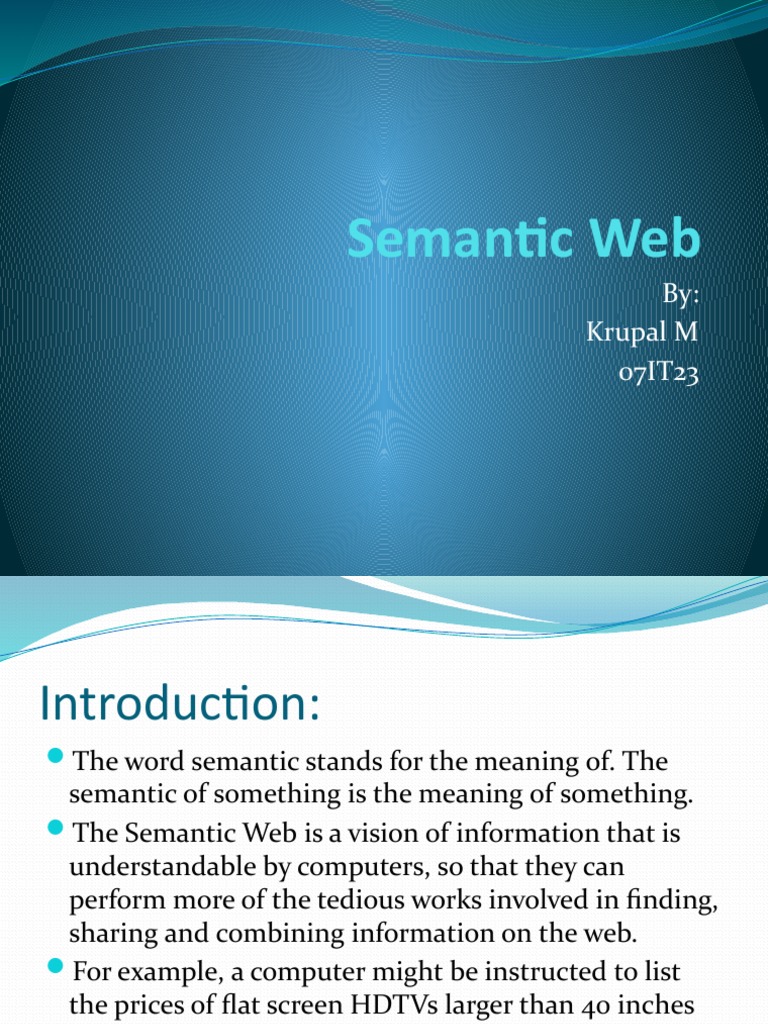 Semantic Web

By:
Krupal M
07IT23

Introduction:

The word semantic stands for the meaning of. The semantic of something is the meaning of something.

The Semantic Web is a vision of information that is understandable by computers, so that they can perform more of the tedious works involved in finding, sharing and combining information on the web.

For example, a computer might be instructed to list the prices of flat screen HDTVs larger than 40 inches